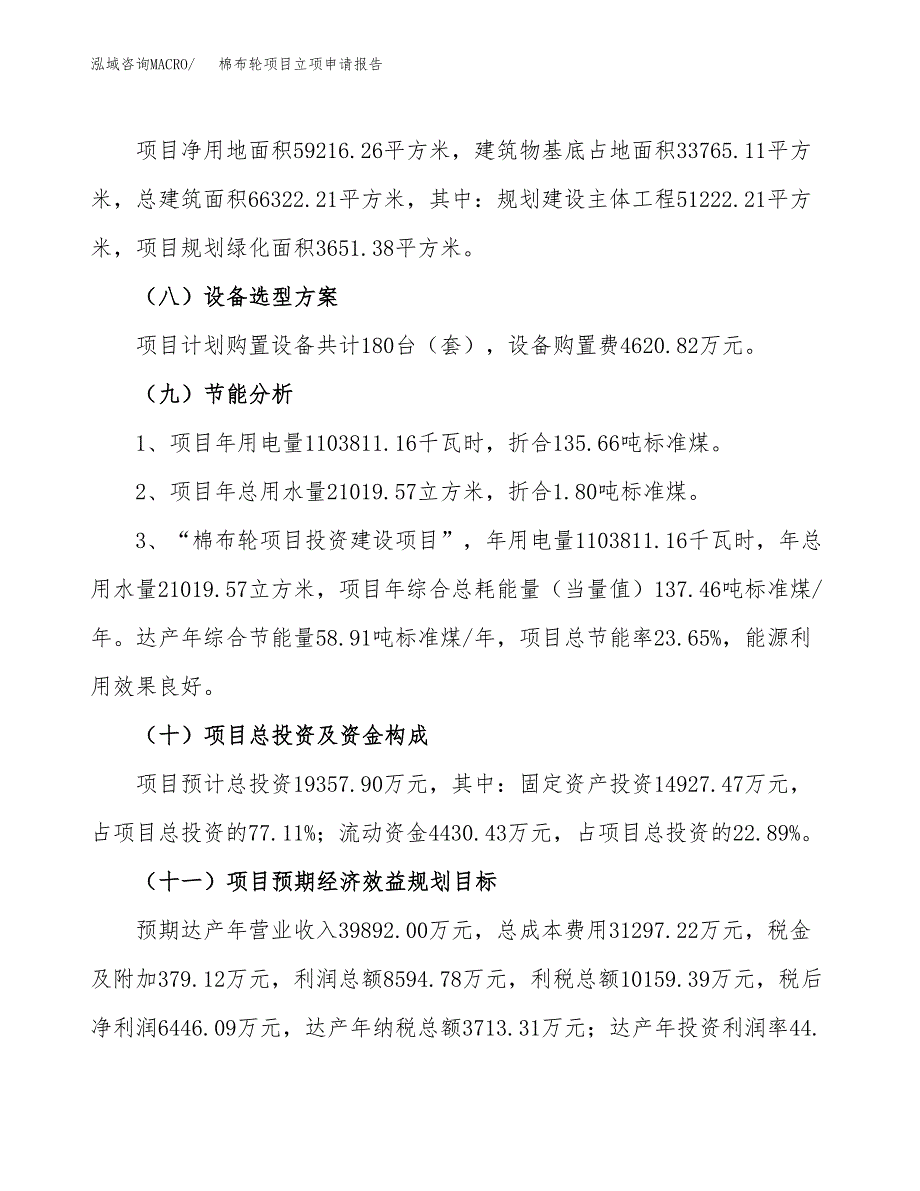 泓域咨询MACRO/　　棉布轮项目立项申请报告

项目净用地面积59216.26平方米，建筑物基底占地面积33765.11平方米，总建筑面积66322.21平方米，其中：规划建设主体工程51222.21平方米，项目规划绿化面积3651.38平方米。

（八）设备选型方案

项目计划购置设备共计180台（套），设备购置费4620.82万元。

（九）节能分析

1、项目年用电量1103811.16千瓦时，折合135.66吨标准煤。

2、项目年总用水量21019.57立方米，折合1.80吨标准煤。

3、“棉布轮项目投资建设项目”，年用电量1103811.16千瓦时，年总用水量21019.57立方米，项目年综合总耗能量（当量值）137.46吨标准煤/年。达产年综合节能量58.91吨标准煤/年，项目总节能率23.65%，能源利用效果良好。

（十）项目总投资及资金构成

项目预计总投资19357.90万元，其中：固定资产投资14927.47万元，占项目总投资的77.11%；流动资金4430.43万元，占项目总投资的22.89%。

（十一）项目预期经济效益规划目标

预期达产年营业收入39892.00万元，总成本费用31297.22万元，税金及附加379.12万元，利润总额8594.78万元，利税总额10159.39万元，税后净利润6446.09万元，达产年纳税总额3713.31万元；达产年投资利润率44.